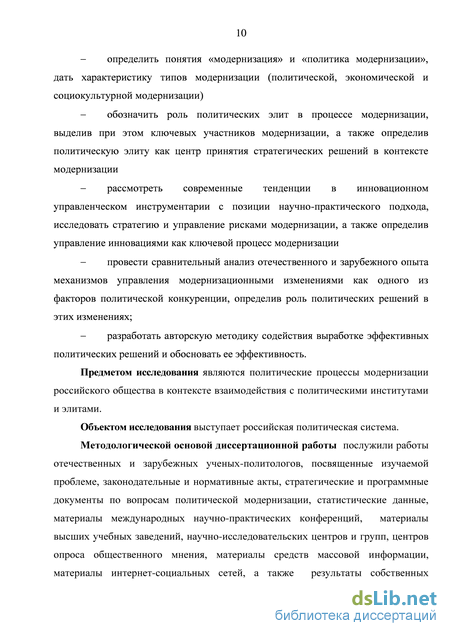 10

– определить понятия «модернизация» и «политика модернизации», дать характеристику типов модернизации (политической, экономической и социокультурной модернизации)

– обозначить роль политических элит в процессе модернизации, выделив при этом ключевых участников модернизации, а также определив политическую элиту как центр принятия стратегических решений в контексте модернизации

– рассмотреть современные тенденции в инновационном управленческом инструментарии с позиции научно-практического подхода, исследовать стратегию и управление рисками модернизации, а также определив управление инновациями как ключевой процесс модернизации

– провести сравнительный анализ отечественного и зарубежного опыта механизмов управления модернизационными изменениями как одного из факторов политической конкуренции, определив роль политических решений в этих изменениях;

– разработать авторскую методику содействия выработке эффективных политических решений и обосновать ее эффективность.

Предметом исследования являются политические процессы модернизации российского общества в контексте взаимодействия с политическими институтами и элитами.

Объектом исследования выступает российская политическая система.

Методологической основой диссертационной работы послужили работы отечественных и зарубежных ученых-политологов, посвященные изучаемой проблеме, законодательные и нормативные акты, стратегические и программные документы по вопросам политической модернизации, статистические данные, материалы международных научно-практических конференций, материалы высших учебных заведений, научно-исследовательских центров и групп, центров опроса общественного мнения, материалы средств массовой информации, материалы интернет-социальных сетей, а также результаты собственных

dsLib.net
библиотека диссертаций